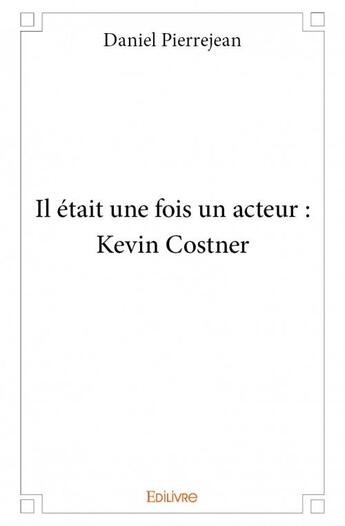 Daniel Pierrejean

Il était une fois un acteur : Kevin Costner

Edilivre